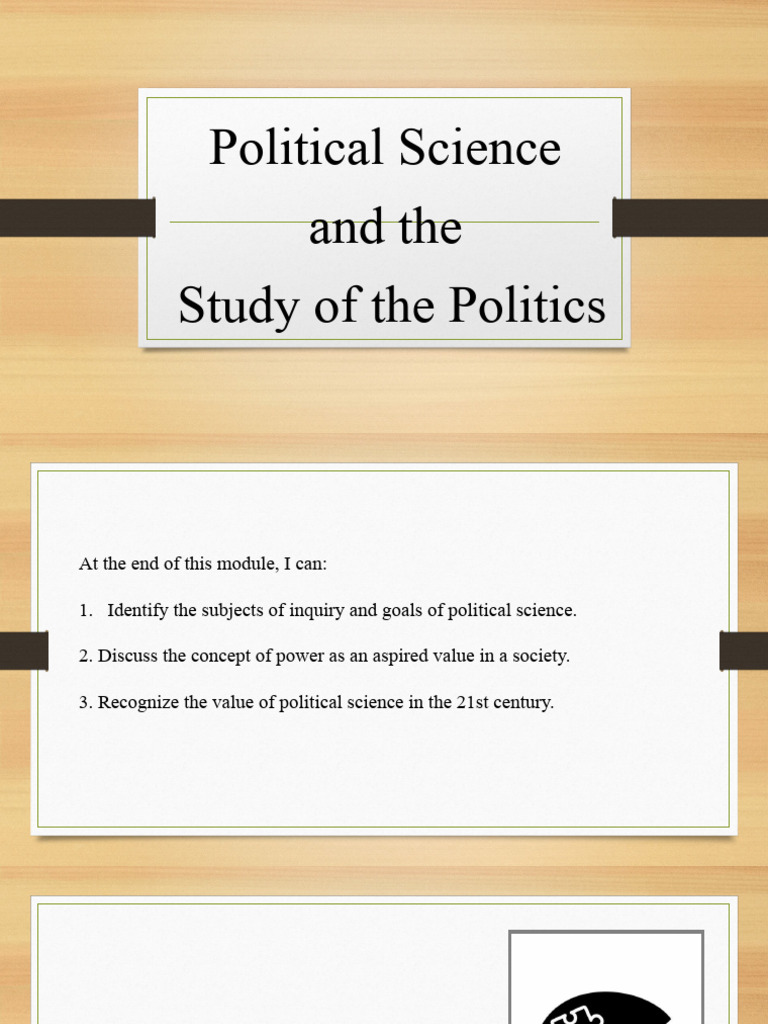 Political Science
and the
Study of the Politics

At the end of this module, I can:

1. Identify the subjects of inquiry and goals of political science.

2. Discuss the concept of power as an aspired value in a society.

3. Recognize the value of political science in the 21st century.